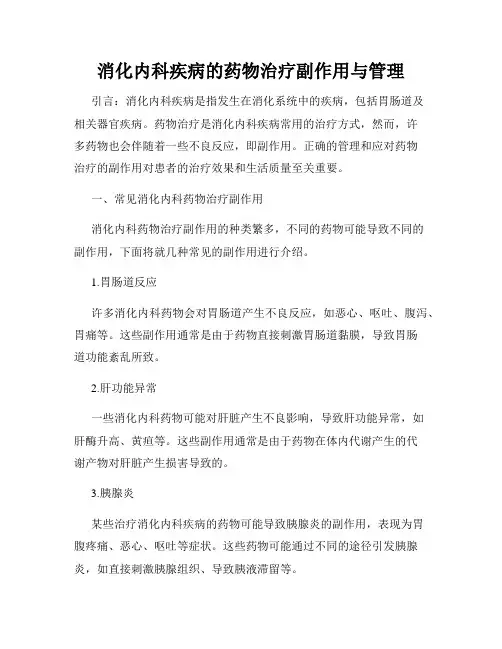 消化内科疾病的药物治疗副作用与管理

引言：消化内科疾病是指发生在消化系统中的疾病，包括胃肠道及相关器官疾病。药物治疗是消化内科疾病常用的治疗方式，然而，许多药物也会伴随着一些不良反应，即副作用。正确的管理和应对药物治疗的副作用对患者的治疗效果和生活质量至关重要。

一、常见消化内科药物治疗副作用

消化内科药物治疗副作用的种类繁多，不同的药物可能导致不同的副作用，下面将就几种常见的副作用进行介绍。

1.胃肠道反应

许多消化内科药物会对胃肠道产生不良反应，如恶心、呕吐、腹泻、胃痛等。这些副作用通常是由于药物直接刺激胃肠道黏膜，导致胃肠道功能紊乱所致。

2.肝功能异常

一些消化内科药物可能对肝脏产生不良影响，导致肝功能异常，如肝酶升高、黄疸等。这些副作用通常是由于药物在体内代谢产生的代谢产物对肝脏产生损害导致的。

3.胰腺炎

某些治疗消化内科疾病的药物可能导致胰腺炎的副作用，表现为胃腹疼痛、恶心、呕吐等症状。这些药物可能通过不同的途径引发胰腺炎，如直接刺激胰腺组织、导致胰液滞留等。